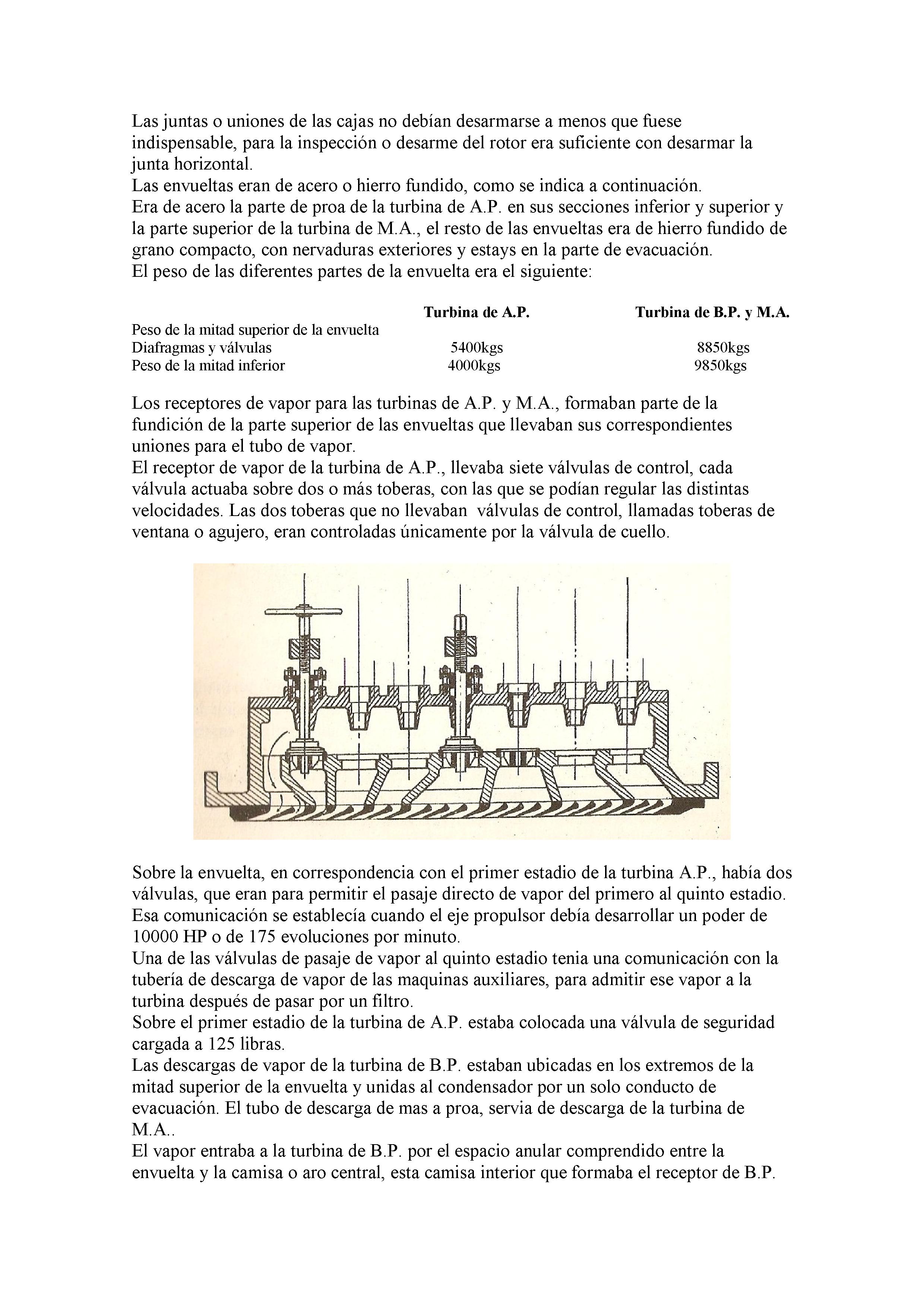 Las juntas o uniones de las cajas no debían desarmarse a menos que fuese indispensable, para la inspección o desarme del rotor era suficiente con desarmar la junta horizontal.
Las envueltas eran de acero o hierro fundido, como se indica a continuación.
Era de acero la parte de proa de la turbina de A.P. en sus secciones inferior y superior y la parte superior de la turbina de M.A., el resto de las envueltas era de hierro fundido de grano compacto, con nervaduras exteriores y estays en la parte de evacuación.
El peso de las diferentes partes de la envuelta era el siguiente:

| | Turbina de A.P. | Turbina de B.P. y M.A. |
|---|---|---|
| Peso de la mitad superior de la envuelta | | |
| Diafragmas y válvulas | 5400kgs | 8850kgs |
| Peso de la mitad inferior | 4000kgs | 9850kgs |

Los receptores de vapor para las turbinas de A.P. y M.A., formaban parte de la fundición de la parte superior de las envueltas que llevaban sus correspondientes uniones para el tubo de vapor.
El receptor de vapor de la turbina de A.P., llevaba siete válvulas de control, cada válvula actuaba sobre dos o más toberas, con las que se podían regular las distintas velocidades. Las dos toberas que no llevaban válvulas de control, llamadas toberas de ventana o agujero, eran controladas únicamente por la válvula de cuello.

Sobre la envuelta, en correspondencia con el primer estadio de la turbina A.P., había dos válvulas, que eran para permitir el pasaje directo de vapor del primero al quinto estadio. Esa comunicación se establecía cuando el eje propulsor debía desarrollar un poder de 10000 HP o de 175 evoluciones por minuto.
Una de las válvulas de pasaje de vapor al quinto estadio tenia una comunicación con la tubería de descarga de vapor de las maquinas auxiliares, para admitir ese vapor a la turbina después de pasar por un filtro.
Sobre el primer estadio de la turbina de A.P. estaba colocada una válvula de seguridad cargada a 125 libras.
Las descargas de vapor de la turbina de B.P. estaban ubicadas en los extremos de la mitad superior de la envuelta y unidas al condensador por un solo conducto de evacuación. El tubo de descarga de mas a proa, servia de descarga de la turbina de M.A..
El vapor entraba a la turbina de B.P. por el espacio anular comprendido entre la envuelta y la camisa o aro central, esta camisa interior que formaba el receptor de B.P.